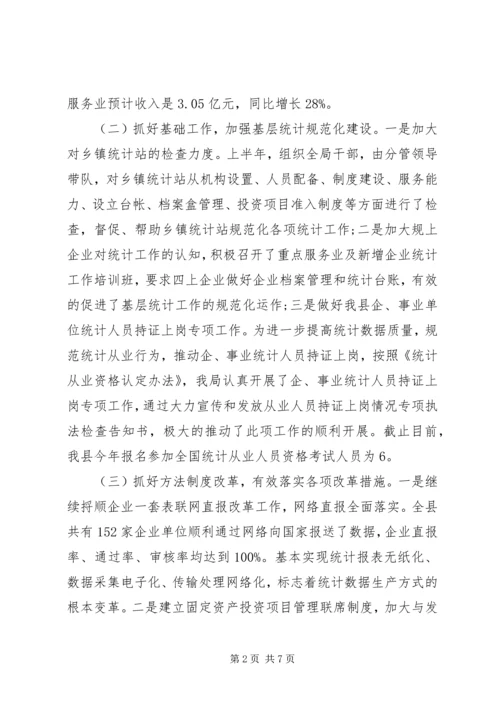 服务业预计收入是 3.05 亿元，同比增长 28%。

（二）抓好基础工作，加强基层统计规范化建设。一是加大对乡镇统计站的检查力度。上半年，组织全局干部，由分管领导带队，对乡镇统计站从机构设置、人员配备、制度建设、服务能力、设立台帐、档案盒管理、投资项目准入制度等方面进行了检查，督促、帮助乡镇统计站规范化各项统计工作；二是加大规上企业对统计工作的认知，积极召开了重点服务业及新增企业统计工作培训班，要求四上企业做好企业档案管理和统计台账，有效的促进了基层统计工作的规范化运作；三是做好我县企、事业单位统计人员持证上岗专项工作。为进一步提高统计数据质量，规范统计从业行为，推动企、事业统计人员持证上岗，按照《统计从业资格认定办法》，我局认真开展了企、事业统计人员持证上岗专项工作，通过大力宣传和发放从业人员持证上岗情况专项执法检查告知书，极大的推动了此项工作的顺利开展。截止目前，我县今年报名参加全国统计从业人员资格考试人员为 6。

（三）抓好方法制度改革，有效落实各项改革措施。一是继续捋顺企业一套表联网直报改革工作，网络直报全面落实。全县共有 152 家企业单位顺利通过网络向国家报送了数据，企业直报率、通过率、审核率均达到 100%。基本实现统计报表无纸化、数据采集电子化、传输处理网络化，标志着统计数据生产方式的根本变革。二是建立固定资产投资项目管理联席制度，加大与发

第 2 页 共 7 页